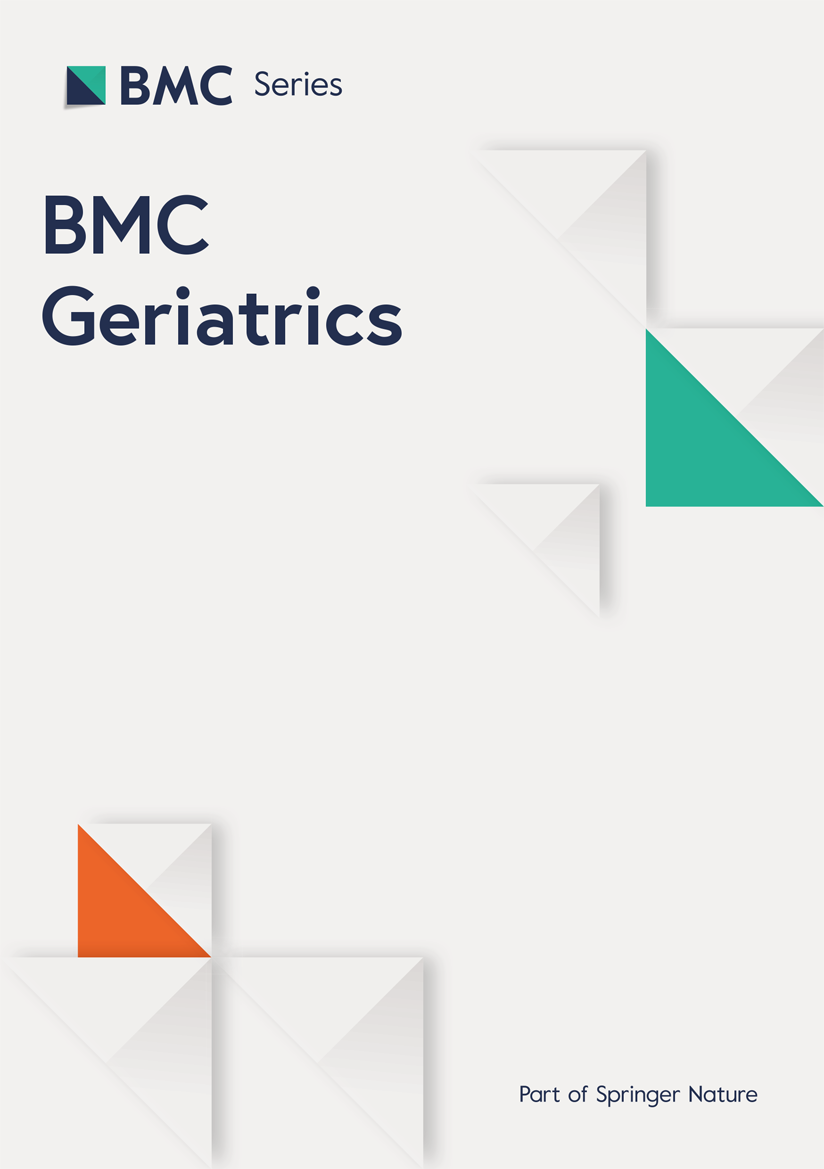 BMC Series

BMC
Geriatrics

Part of Springer Nature